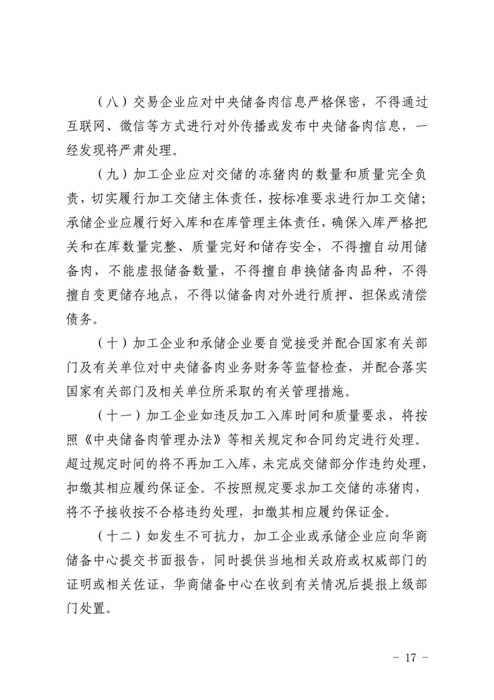 （八）交易企业应对中央储备肉信息严格保密，不得通过互联网、微信等方式进行对外传播或发布中央储备肉信息，一经发现将严肃处理。

（九）加工企业应对交储的冻猪肉的数量和质量完全负责，切实履行加工交储主体责任，按标准要求进行加工交储；承储企业应履行好入库和在库管理主体责任，确保入库严格把关和在库数量完整、质量完好和储存安全，不得擅自动用储备肉，不能虚报储备数量，不得擅自串换储备肉品种，不得擅自变更储存地点，不得以储备肉对外进行质押、担保或清偿债务。

（十）加工企业和承储企业要自觉接受并配合国家有关部门及有关单位对中央储备肉业务财务等监督检查，并配合落实国家有关部门及相关单位所采取的有关管理措施。

（十一）加工企业如违反加工入库时间和质量要求，将按照《中央储备肉管理办法》等相关规定和合同约定进行处理。超过规定时间的将不再加工入库，未完成交储部分作违约处理，扣缴其相应履约保证金。不按照规定要求加工交储的冻猪肉，将不予接收按不合格违约处理，扣缴其相应履约保证金。

（十二）如发生不可抗力，加工企业或承储企业应向华商储备中心提交书面报告，同时提供当地相关政府或权威部门的证明或相关佐证，华商储备中心在收到有关情况后提报上级部门处置。

- 17 -